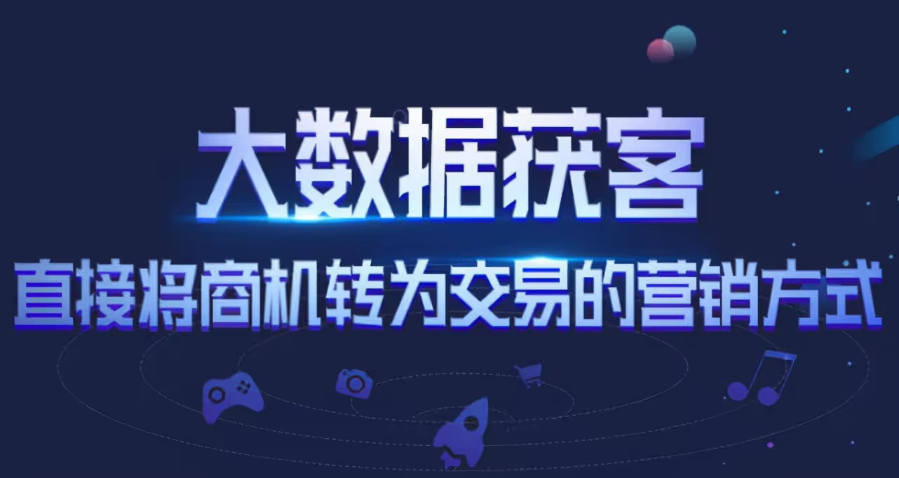 大数据获客

直接将商机转为交易的营销方式